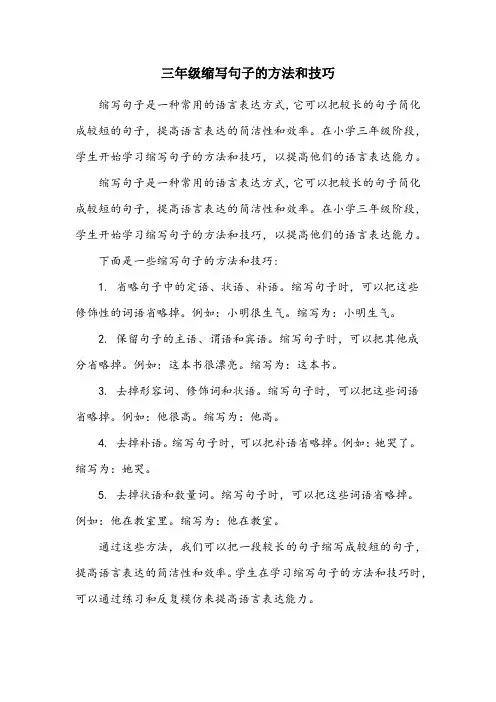 三年级缩写句子的方法和技巧

缩写句子是一种常用的语言表达方式，它可以把较长的句子简化成较短的句子，提高语言表达的简洁性和效率。在小学三年级阶段，学生开始学习缩写句子的方法和技巧，以提高他们的语言表达能力。

缩写句子是一种常用的语言表达方式，它可以把较长的句子简化成较短的句子，提高语言表达的简洁性和效率。在小学三年级阶段，学生开始学习缩写句子的方法和技巧，以提高他们的语言表达能力。

下面是一些缩写句子的方法和技巧：

1. 省略句子中的定语、状语、补语。缩写句子时，可以把这些修饰性的词语省略掉。例如：小明很生气。缩写为：小明生气。

2. 保留句子的主语、谓语和宾语。缩写句子时，可以把其他成分省略掉。例如：这本书很漂亮。缩写为：这本书。

3. 去掉形容词、修饰词和状语。缩写句子时，可以把这些词语省略掉。例如：他很高。缩写为：他高。

4. 去掉补语。缩写句子时，可以把补语省略掉。例如：她哭了。缩写为：她哭。

5. 去掉状语和数量词。缩写句子时，可以把这些词语省略掉。例如：他在教室里。缩写为：他在教室。

通过这些方法，我们可以把一段较长的句子缩写成较短的句子，提高语言表达的简洁性和效率。学生在学习缩写句子的方法和技巧时，可以通过练习和反复模仿来提高语言表达能力。